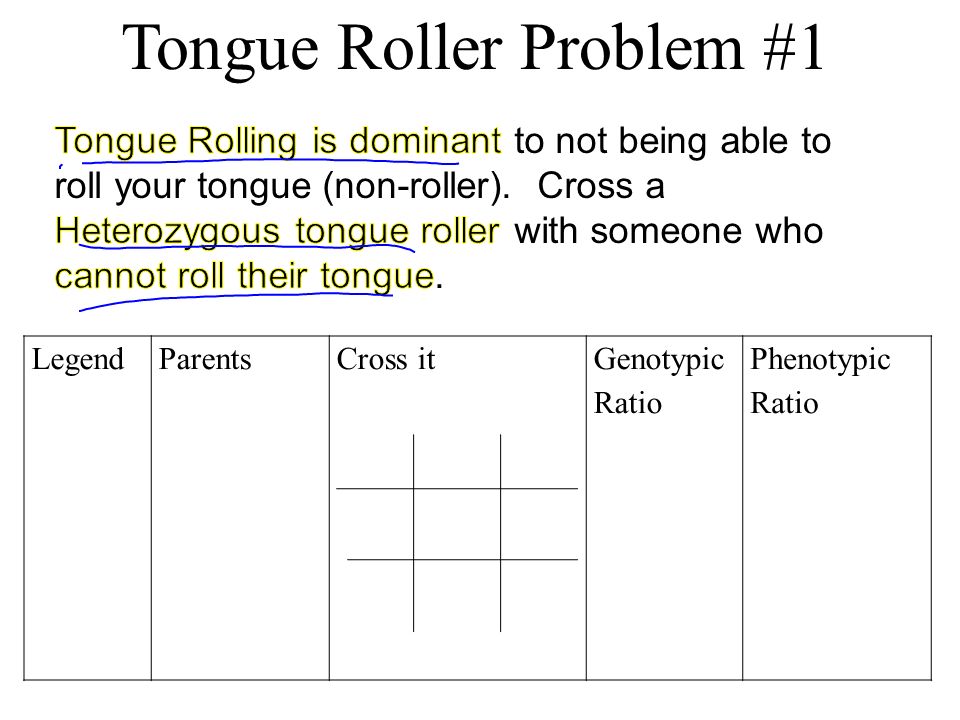 Tongue Roller Problem #1

Tongue Rolling is dominant to not being able to roll your tongue (non-roller). Cross a Heterozygous tongue roller with someone who cannot roll their tongue.

| Legend | Parents | Cross it | Genotypic Ratio | Phenotypic Ratio |
|---|---|---|---|---|
| | | | | |